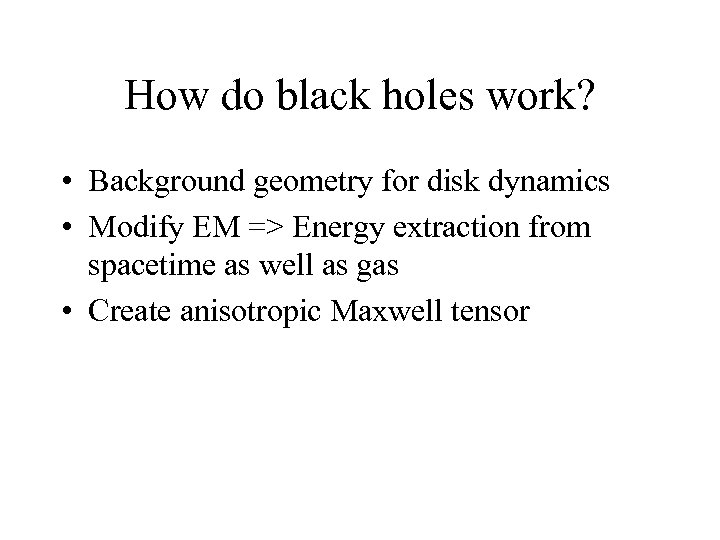 How do black holes work?

• Background geometry for disk dynamics
• Modify EM => Energy extraction from spacetime as well as gas
• Create anisotropic Maxwell tensor